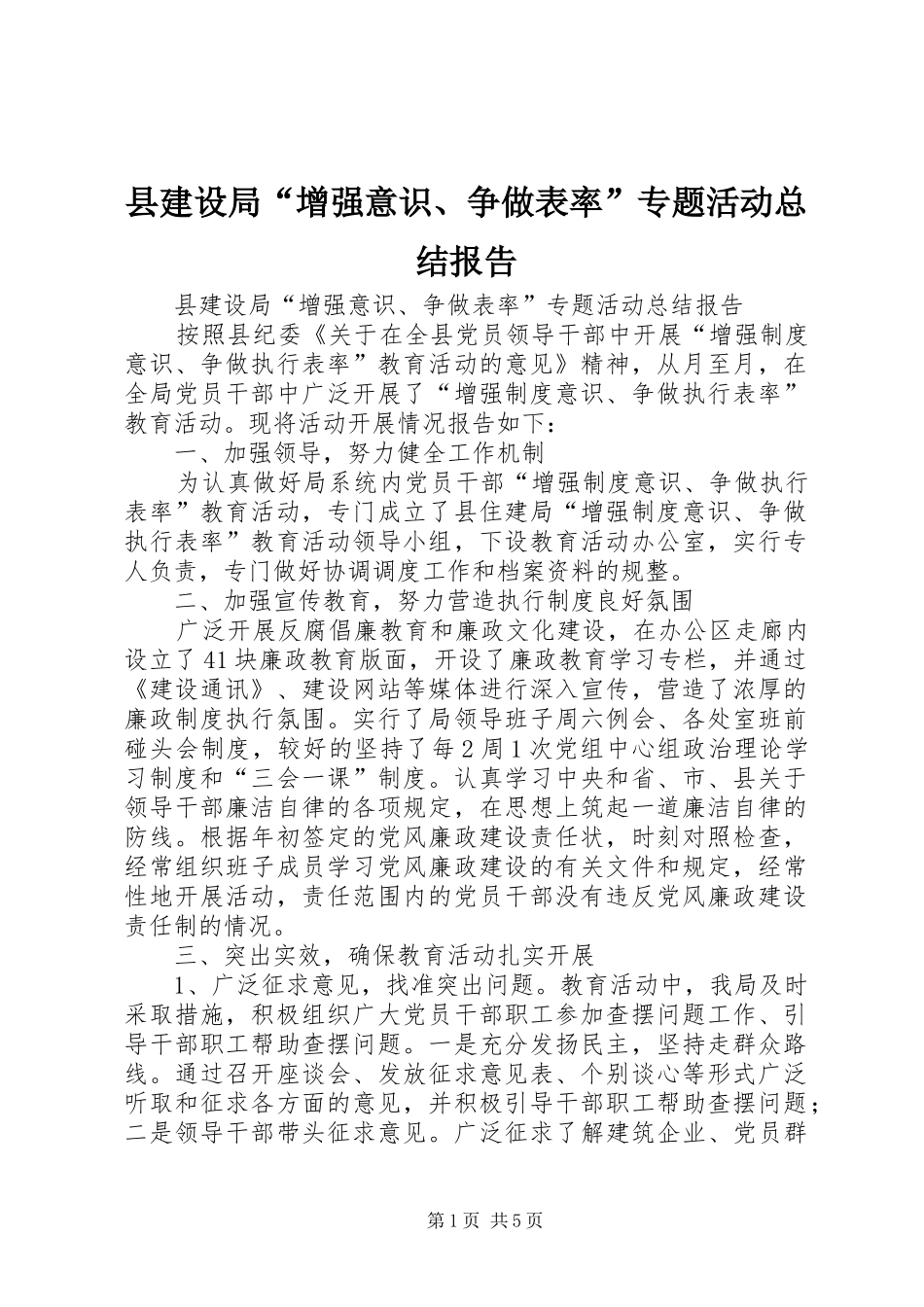 县建设局“增强意识、争做表率”专题活动总结报告

县建设局“增强意识、争做表率”专题活动总结报告

按照县纪委《关于在全县党员领导干部中开展“增强制度意识、争做执行表率”教育活动的意见》精神，从月至月，在全局党员干部中广泛开展了“增强制度意识、争做执行表率”教育活动。现将活动开展情况报告如下：

一、加强领导，努力健全工作机制

为认真做好局系统内党员干部“增强制度意识、争做执行表率”教育活动，专门成立了县住建局“增强制度意识、争做执行表率”教育活动领导小组，下设教育活动办公室，实行专人负责，专门做好协调调度工作和档案资料的规整。

二、加强宣传教育，努力营造执行制度良好氛围

广泛开展反腐倡廉教育和廉政文化建设，在办公区走廊内设立了41块廉政教育版面，开设了廉政教育学习专栏，并通过《建设通讯》、建设网站等媒体进行深入宣传，营造了浓厚的廉政制度执行氛围。实行了局领导班子周六例会、各处室班前碰头会制度，较好的坚持了每2周1次党组中心组政治理论学习制度和“三会一课”制度。认真学习中央和省、市、县关于领导干部廉洁自律的各项规定，在思想上筑起一道廉洁自律的防线。根据年初签定的党风廉政建设责任状，时刻对照检查，经常组织班子成员学习党风廉政建设的有关文件和规定，经常性地开展活动，责任范围内的党员干部没有违反党风廉政建设责任制的情况。

三、突出实效，确保教育活动扎实开展

1、广泛征求意见，找准突出问题。教育活动中，我局及时采取措施，积极组织广大党员干部职工参加查摆问题工作、引导干部职工帮助查摆问题。一是充分发扬民主，坚持走群众路线。通过召开座谈会、发放征求意见表、个别谈心等形式广泛听取和征求各方面的意见，并积极引导干部职工帮助查摆问题；二是领导干部带头征求意见。广泛征求了解建筑企业、党员群

第1页 共5页